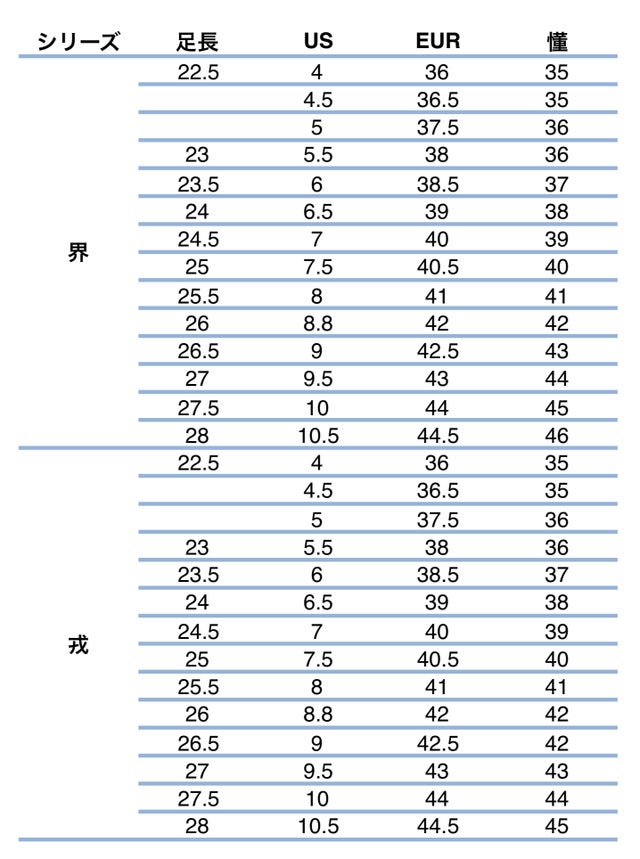 | シリーズ | 足長 | US | EUR | 懂 |
|---|---|---|---|---|
| 界 | 22.5 | 4 | 36 | 35 |
| | | 4.5 | 36.5 | 35 |
| | | 5 | 37.5 | 36 |
| | 23 | 5.5 | 38 | 36 |
| | 23.5 | 6 | 38.5 | 37 |
| | 24 | 6.5 | 39 | 38 |
| | 24.5 | 7 | 40 | 39 |
| | 25 | 7.5 | 40.5 | 40 |
| | 25.5 | 8 | 41 | 41 |
| | 26 | 8.8 | 42 | 42 |
| | 26.5 | 9 | 42.5 | 43 |
| | 27 | 9.5 | 43 | 44 |
| | 27.5 | 10 | 44 | 45 |
| | 28 | 10.5 | 44.5 | 46 |
| 戎 | 22.5 | 4 | 36 | 35 |
| | | 4.5 | 36.5 | 35 |
| | | 5 | 37.5 | 36 |
| | 23 | 5.5 | 38 | 36 |
| | 23.5 | 6 | 38.5 | 37 |
| | 24 | 6.5 | 39 | 38 |
| | 24.5 | 7 | 40 | 39 |
| | 25 | 7.5 | 40.5 | 40 |
| | 25.5 | 8 | 41 | 41 |
| | 26 | 8.8 | 42 | 42 |
| | 26.5 | 9 | 42.5 | 42 |
| | 27 | 9.5 | 43 | 43 |
| | 27.5 | 10 | 44 | 44 |
| | 28 | 10.5 | 44.5 | 45 |